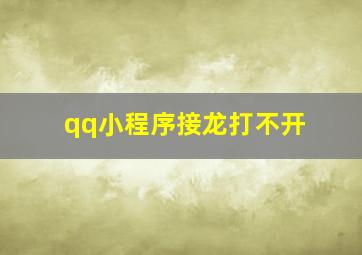 qq小程序接龙打不开